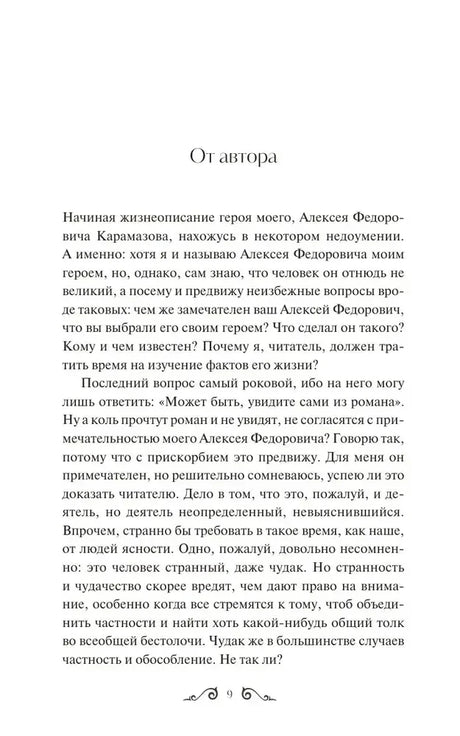 От автора

Начиная жизнеописание героя моего, Алексея Федоровича Карамазова, нахожусь в некотором недоумении. А именно: хотя я и называю Алексея Федоровича моим героем, но, однако, сам знаю, что человек он отнюдь не великий, а посему и предвижу неизбежные вопросы вроде таковых: чем же замечателен ваш Алексей Федорович, что вы выбрали его своим героем? Что сделал он такого? Кому и чем известен? Почему я, читатель, должен тратить время на изучение фактов его жизни?

Последний вопрос самый роковой, ибо на него могу лишь ответить: «Может быть, увидите сами из романа». Ну а коль прочтут роман и не увидят, не согласятся с примечательностью моего Алексея Федоровича? Говорю так, потому что с прискорбием это предвижу. Для меня он примечателен, но решительно сомневаюсь, успею ли это доказать читателю. Дело в том, что это, пожалуй, и деятель, но деятель неопределенный, невыяснившийся. Впрочем, странно бы требовать в такое время, как наше, от людей ясности. Одно, пожалуй, довольно несомненно: это человек странный, даже чудак. Но странность и чудачество скорее вредят, чем дают право на внимание, особенно когда все стремятся к тому, чтоб объединить частности и найти хоть какой-нибудь общий толк во всеобщей бестолочи. Чудак же в большинстве случаев частность и обособление. Не так ли?

9